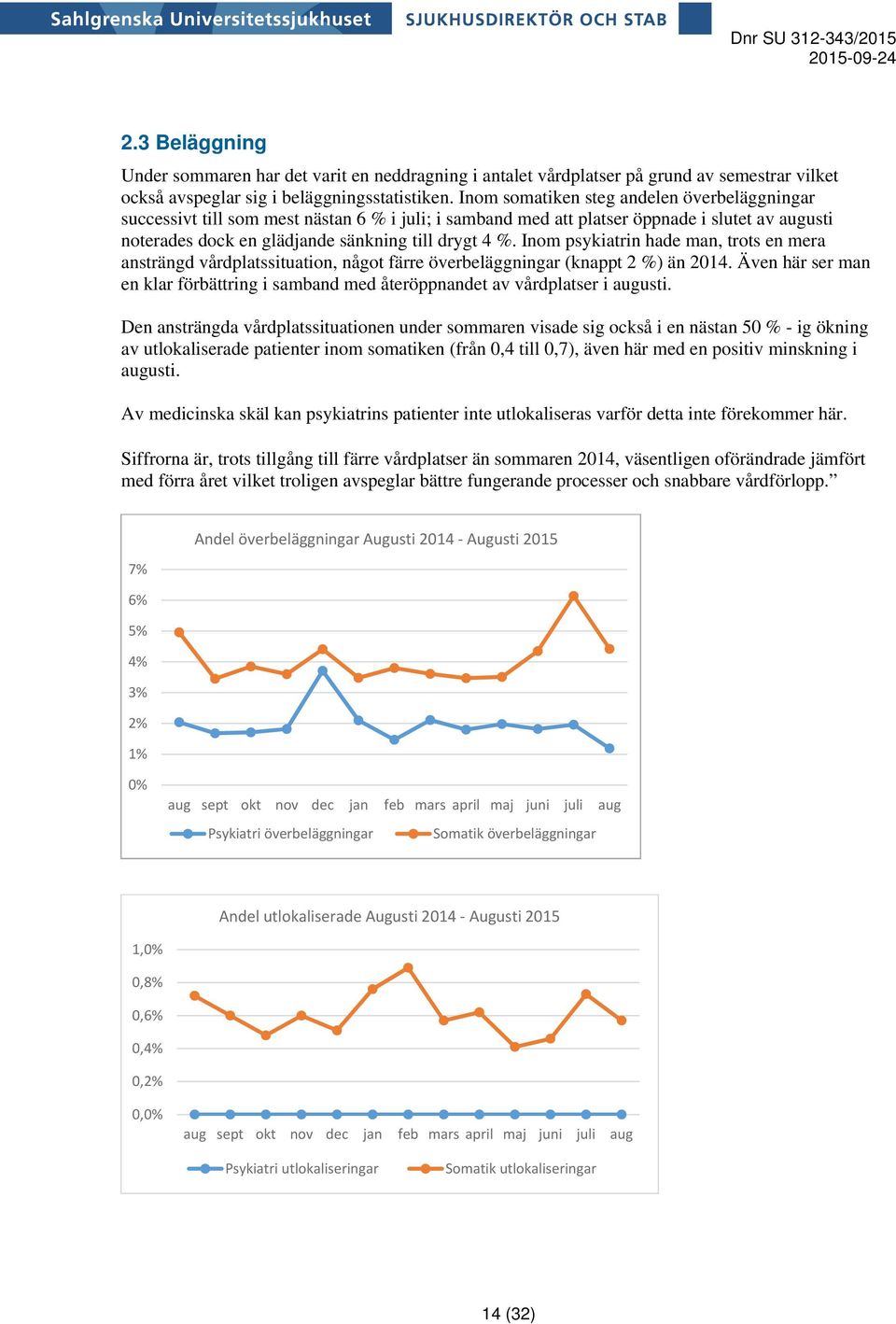 Sahlgrenska Universitetssjukhuset SJUKHUSDIREKTÖR OCH STAB

Dnr SU 312-343/2015
2015-09-24

2.3 Beläggning

Under sommaren har det varit en neddragning i antalet vårdplatser på grund av semestrar vilket också avspeglar sig i beläggningsstatistiken. Inom somatiken steg andelen överbeläggningar successivt till som mest nästan 6 % i juli; i samband med att platser öppnade i slutet av augusti noterades dock en glädjande sänkning till drygt 4 %. Inom psykiatrin hade man, trots en mera ansträngd vårdplatssituation, något färre överbeläggningar (knappt 2 %) än 2014. Även här ser man en klar förbättring i samband med återöppnandet av vårdplatser i augusti.

Den ansträngda vårdplatssituationen under sommaren visade sig också i en nästan 50 % - ig ökning av utlokaliserade patienter inom somatiken (från 0,4 till 0,7), även här med en positiv minskning i augusti.

Av medicinska skäl kan psykiatrins patienter inte utlokaliseras varför detta inte förekommer här.

Siffrorna är, trots tillgång till färre vårdplatser än sommaren 2014, väsentligen oförändrade jämfört med förra året vilket troligen avspeglar bättre fungerande processer och snabbare vårdförlopp.”

Andel överbeläggningar Augusti 2014 - Augusti 2015

7%
6%
5%
4%
3%
2%
1%
0%

aug sept okt nov dec jan feb mars april maj juni juli aug

Psykiatri överbeläggningar Somatik överbeläggningar

Andel utlokaliserade Augusti 2014 - Augusti 2015

1,0%
0,8%
0,6%
0,4%
0,2%
0,0%

aug sept okt nov dec jan feb mars april maj juni juli aug

Psykiatri utlokaliseringar Somatik utlokaliseringar

14 (32)